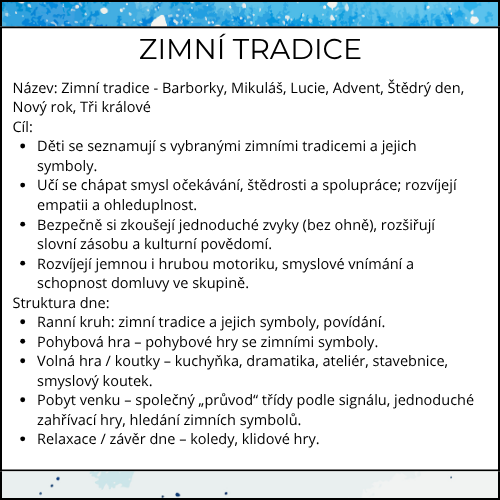 ZIMNÍ TRADICE

Název: Zimní tradice - Barborky, Mikuláš, Lucie, Advent, Štědrý den, Nový rok, Tři králové
Cíl:
• Děti se seznamují s vybranými zimními tradicemi a jejich symboly.
• Učí se chápat smysl očekávání, štědrosti a spolupráce; rozvíjejí empatii a ohleduplnost.
• Bezpečně si zkoušejí jednoduché zvyky (bez ohně), rozšiřují slovní zásobu a kulturní povědomí.
• Rozvíjejí jemnou i hrubou motoriku, smyslové vnímání a schopnost domluvy ve skupině.
Struktura dne:
• Ranní kruh: zimní tradice a jejich symboly, povídání.
• Pohybová hra – pohybové hry se zimními symboly.
• Volná hra / koutky – kuchyňka, dramatika, ateliér, stavebnice, smyslový koutek.
• Pobyt venku – společný „průvod“ třídy podle signálu, jednoduché zahřívací hry, hledání zimních symbolů.
• Relaxace / závěr dne – koledy, klidové hry.